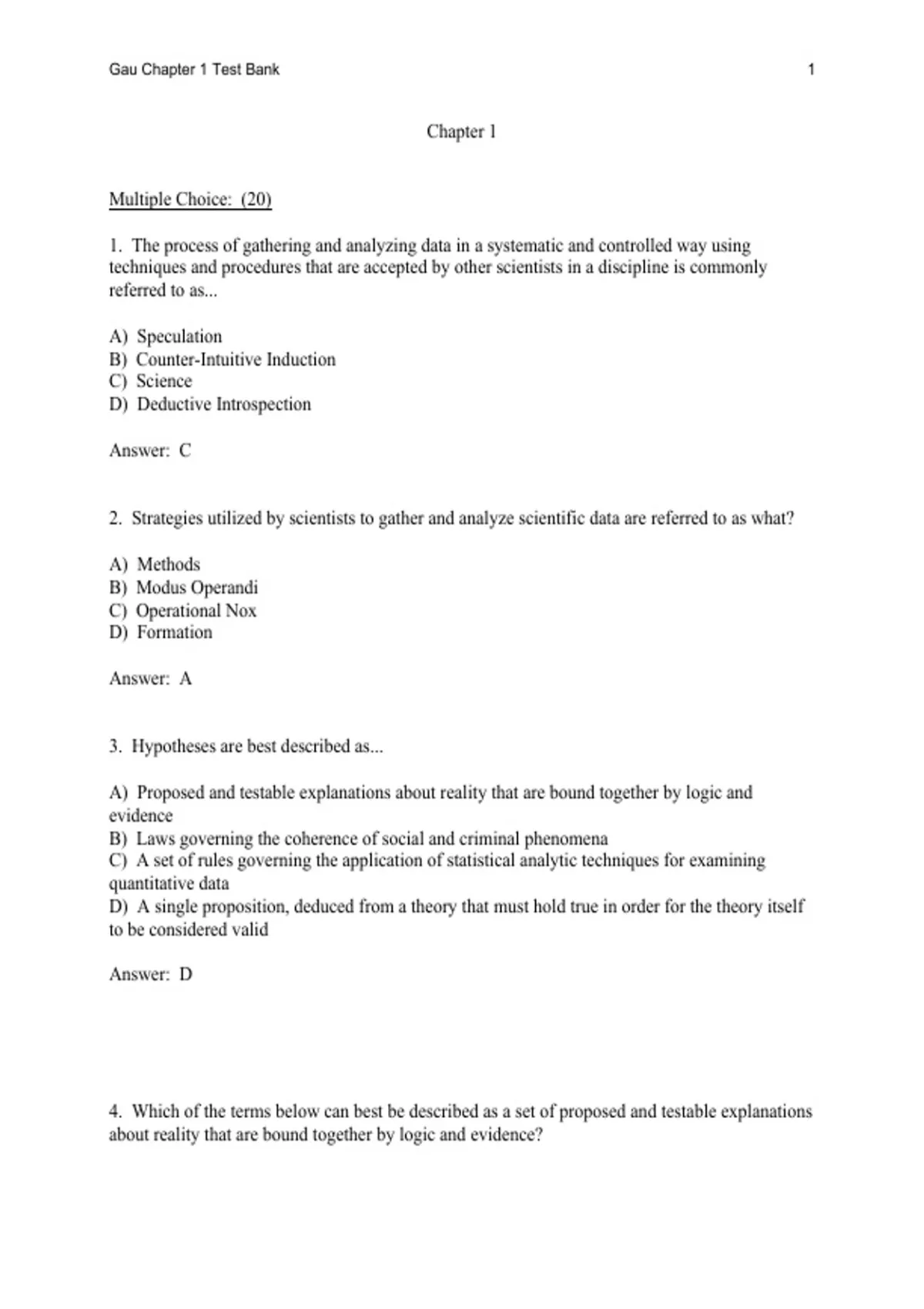 Gau Chapter 1 Test Bank 1

Chapter 1

Multiple Choice: (20)

1. The process of gathering and analyzing data in a systematic and controlled way using techniques and procedures that are accepted by other scientists in a discipline is commonly referred to as...

A) Speculation
B) Counter-Intuitive Induction
C) Science
D) Deductive Introspection

Answer: C

2. Strategies utilized by scientists to gather and analyze scientific data are referred to as what?

A) Methods
B) Modus Operandi
C) Operational Nox
D) Formation

Answer: A

3. Hypotheses are best described as...

A) Proposed and testable explanations about reality that are bound together by logic and evidence
B) Laws governing the coherence of social and criminal phenomena
C) A set of rules governing the application of statistical analytic techniques for examining quantitative data
D) A single proposition, deduced from a theory that must hold true in order for the theory itself to be considered valid

Answer: D

4. Which of the terms below can best be described as a set of proposed and testable explanations about reality that are bound together by logic and evidence?